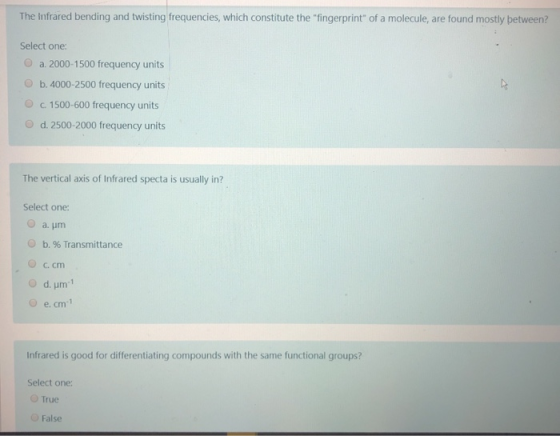 The Infrared bending and twisting frequencies, which constitute the "fingerprint" of a molecule, are found mostly between?

Select one:

a. 2000-1500 frequency units

b. 4000-2500 frequency units

c. 1500-600 frequency units

d. 2500-2000 frequency units

The vertical axis of Infrared specta is usually in?

Select one:

a. μm

b. % Transmittance

c. cm

d. $μm^{-1}$

e. $cm^{-1}$

Infrared is good for differentiating compounds with the same functional groups?

Select one:

True

False